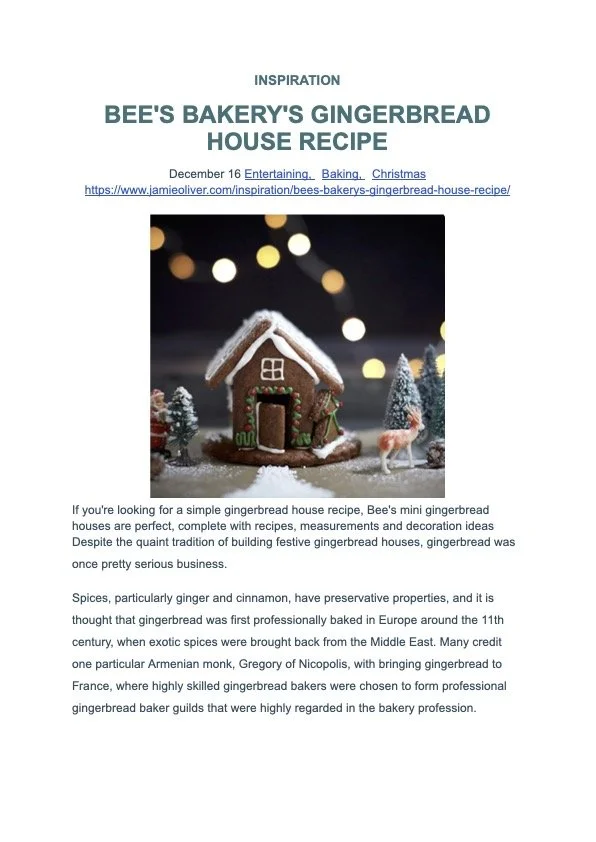 INSPIRATION

BEE'S BAKERY'S GINGERBREAD HOUSE RECIPE

December 16 Entertaining, Baking, Christmas
https://www.jamieoliver.com/inspiration/bees-bakerys-gingerbread-house-recipe/

If you're looking for a simple gingerbread house recipe, Bee's mini gingerbread houses are perfect, complete with recipes, measurements and decoration ideas Despite the quaint tradition of building festive gingerbread houses, gingerbread was once pretty serious business.

Spices, particularly ginger and cinnamon, have preservative properties, and it is thought that gingerbread was first professionally baked in Europe around the 11th century, when exotic spices were brought back from the Middle East. Many credit one particular Armenian monk, Gregory of Nicopolis, with bringing gingerbread to France, where highly skilled gingerbread bakers were chosen to form professional gingerbread baker guilds that were highly regarded in the bakery profession.